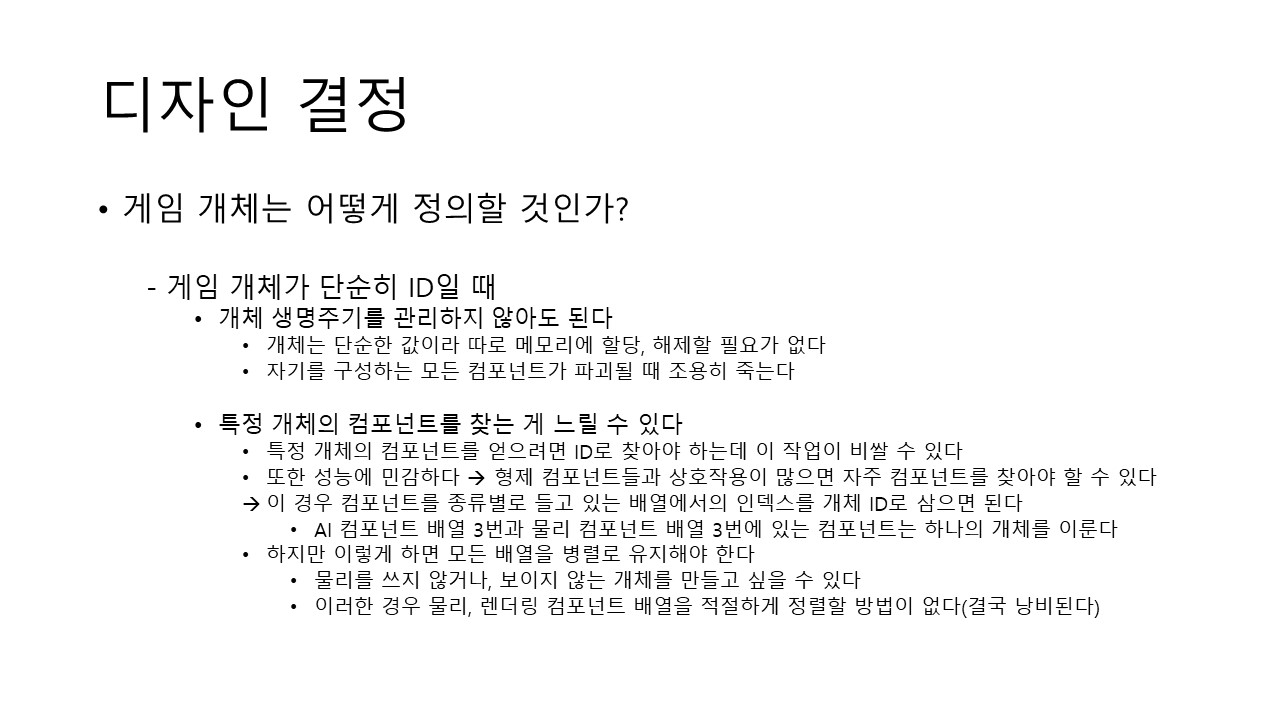 디자인 결정

• 게임 개체는 어떻게 정의할 것인가?

- 게임 개체가 단순히 ID일 때

• 개체 생명주기를 관리하지 않아도 된다

• 개체는 단순한 값이라 따로 메모리에 할당, 해제할 필요가 없다

• 자기를 구성하는 모든 컴포넌트가 파괴될 때 조용히 죽는다

• 특정 개체의 컴포넌트를 찾는 게 느릴 수 있다

• 특정 개체의 컴포넌트를 얻으려면 ID로 찾아야 하는데 이 작업이 비쌀 수 있다

• 또한 성능에 민감하다 → 형제 컴포넌트들과 상호작용이 많으면 자주 컴포넌트를 찾아야 할 수 있다

→ 이 경우 컴포넌트를 종류별로 들고 있는 배열에서의 인덱스를 개체 ID로 삼으면 된다

• AI 컴포넌트 배열 3번과 물리 컴포넌트 배열 3번에 있는 컴포넌트는 하나의 개체를 이룬다

• 하지만 이렇게 하면 모든 배열을 병렬로 유지해야 한다

• 물리를 쓰지 않거나, 보이지 않는 개체를 만들고 싶을 수 있다

• 이러한 경우 물리, 렌더링 컴포넌트 배열을 적절하게 정렬할 방법이 없다(결국 낭비된다)